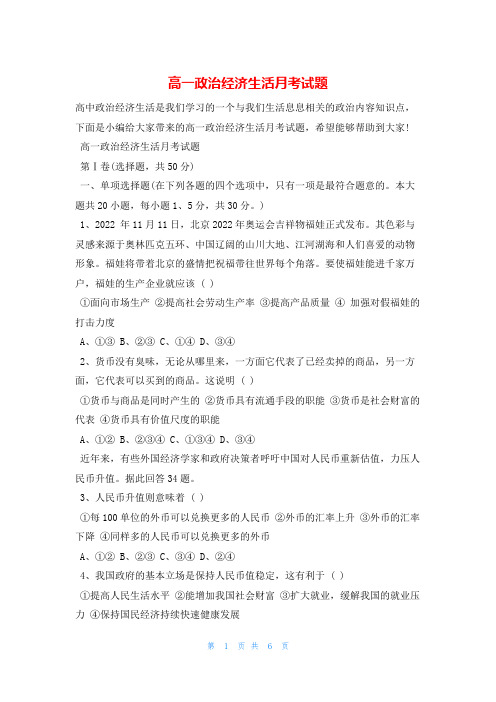 高一政治经济生活月考试题

高中政治经济生活是我们学习的一个与我们生活息息相关的政治内容知识点，下面是小编给大家带来的高一政治经济生活月考试题，希望能够帮助到大家！

高一政治经济生活月考试题

第Ⅰ卷(选择题，共50分)

一、单项选择题(在下列各题的四个选项中，只有一项是最符合题意的。本大题共20小题，每小题1、5分，共30分。)

1、2022 年11月11日，北京2022年奥运会吉祥物福娃正式发布。其色彩与灵感来源于奥林匹克五环、中国辽阔的山川大地、江河湖海和人们喜爱的动物形象。福娃将带着北京的盛情把祝福带往世界每个角落。要使福娃能进千家万户，福娃的生产企业就应该 ( )

①面向市场生产 ②提高社会劳动生产率 ③提高产品质量 ④ 加强对假福娃的打击力度

A、①③ B、②③ C、①④ D、③④

2、货币没有臭味，无论从哪里来，一方面它代表了已经卖掉的商品，另一方面，它代表可以买到的商品。这说明 ( )

①货币与商品是同时产生的 ②货币具有流通手段的职能 ③货币是社会财富的代表 ④货币具有价值尺度的职能

A、①② B、②③④ C、①③④ D、③④

近年来，有些外国经济学家和政府决策者呼吁中国对人民币重新估值，力压人民币升值。据此回答34题。

3、人民币升值则意味着 ( )

①每100单位的外币可以兑换更多的人民币 ②外币的汇率上升 ③外币的汇率下降 ④同样多的人民币可以兑换更多的外币

A、①② B、②③ C、③④ D、②④

4、我国政府的基本立场是保持人民币值稳定，这有利于 ( )

①提高人民生活水平 ②能增加我国社会财富 ③扩大就业，缓解我国的就业压力 ④保持国民经济持续快速健康发展

第 1 页 共 6 页